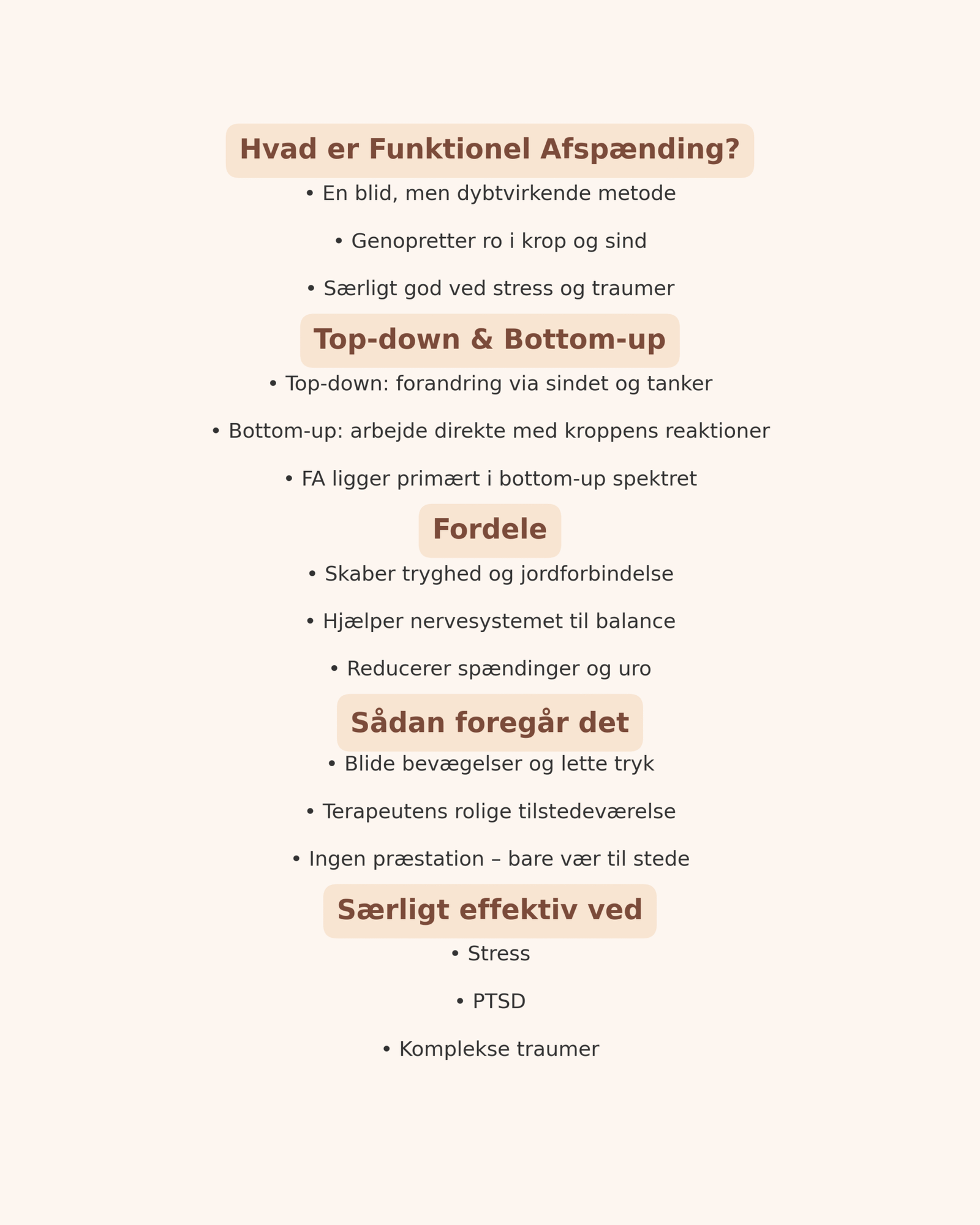 Hvad er Funktionel Afspænding?

• En blid, men dybtvirkende metode

• Genopretter ro i krop og sind

• Særligt god ved stress og traumer

Top-down & Bottom-up

• Top-down: forandring via sindet og tanker

• Bottom-up: arbejde direkte med kroppens reaktioner

• FA ligger primært i bottom-up spektret

Fordele

• Skaber tryghed og jordforbindelse

• Hjælper nervesystemet til balance

• Reducerer spændinger og uro

Sådan foregår det

• Blide bevægelser og lette tryk

• Terapeutens rolige tilstedeværelse

• Ingen præstation – bare vær til stede

Særligt effektiv ved

• Stress

• PTSD

• Komplekse traumer